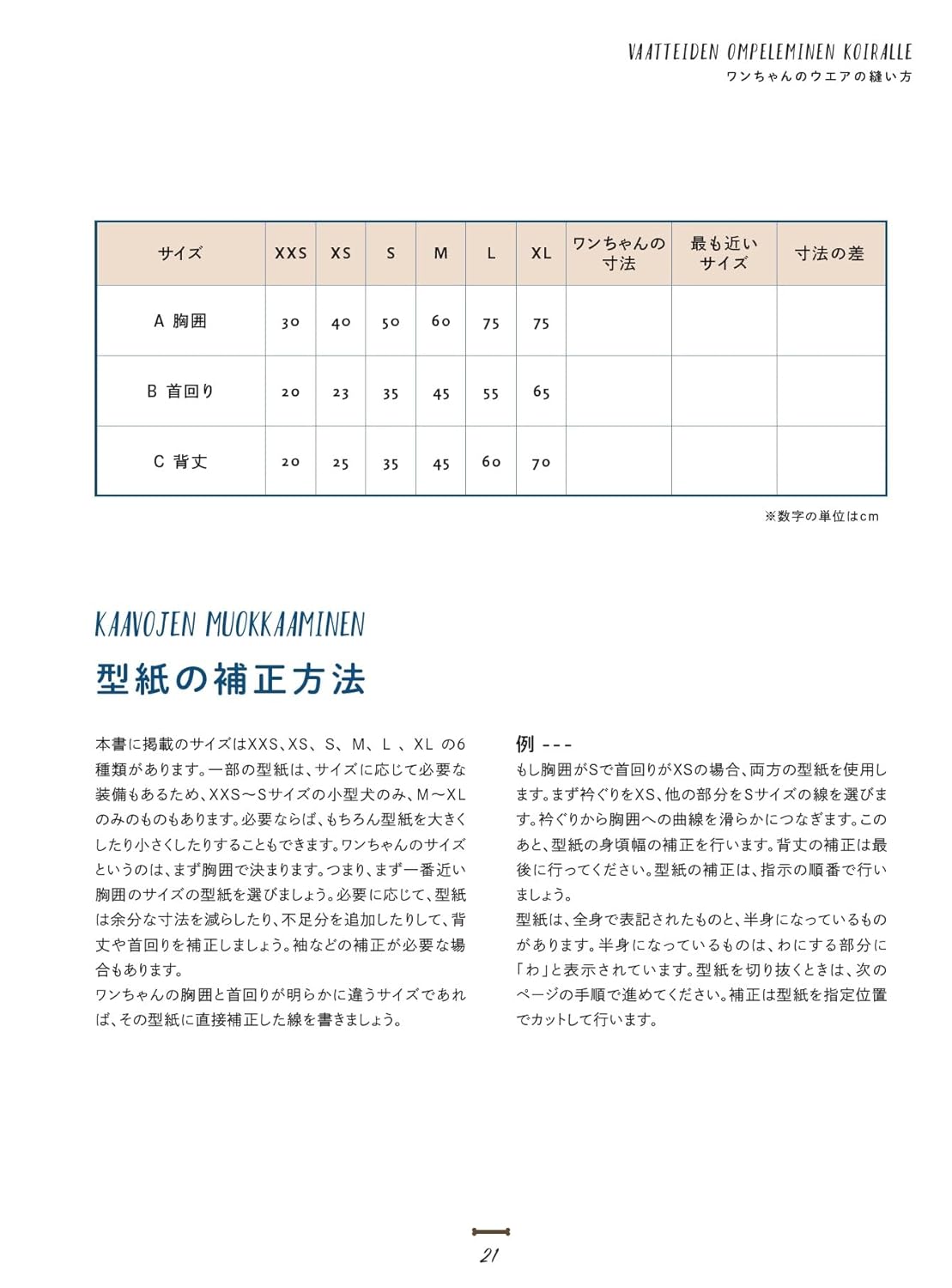 VAATTEIDEN OMPELEMINEN KOIRALLE
ワンちゃんのウエアの縫い方

| サイズ | XXS | XS | S | M | L | XL | ワンちゃんの寸法 | 最も近いサイズ | 寸法の差 |
|---|---|---|---|---|---|---|---|---|---|
| A 胸囲 | 30 | 40 | 50 | 60 | 75 | 75 | | | |
| B 首回り | 20 | 23 | 35 | 45 | 55 | 65 | | | |
| C 背丈 | 20 | 25 | 35 | 45 | 60 | 70 | | | |

※数字の単位はcm

KAAVOJEN MUOKKAAMINEN
型紙の補正方法

本書に掲載のサイズはXXS、XS、S、M、L、XL の6種類があります。一部の型紙は、サイズに応じて必要な装備もあるため、XXS〜Sサイズの小型犬のみ、M〜XLのみのものもあります。必要ならば、もちろん型紙を大きくしたり小さくしたりすることもできます。ワンちゃんのサイズというのは、まず胸囲で決まります。つまり、まず一番近い胸囲のサイズの型紙を選びましょう。必要に応じて、型紙は余分な寸法を減らしたり、不足分を追加したりして、背丈や首回りを補正しましょう。袖などの補正が必要な場合もあります。
ワンちゃんの胸囲と首回りが明らかに違うサイズであれば、その型紙に直接補正した線を書きましょう。

例 ---
もし胸囲がSで首回りがXSの場合、両方の型紙を使用します。まず衿ぐりをXS、他の部分をSサイズの線を選びます。衿ぐりから胸囲への曲線を滑らかにつなぎます。このあと、型紙の身頃幅の補正を行います。背丈の補正は最後に行ってください。型紙の補正は、指示の順番で行いましょう。
型紙は、全身で表記されたものと、半身になっているものがあります。半身になっているものは、わにする部分に「わ」と表示されています。型紙を切り抜くときは、次のページの手順で進めてください。補正は型紙を指定位置でカットして行います。

21